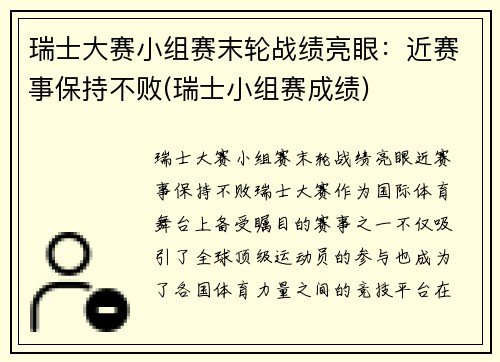 瑞士大赛小组赛末轮战绩亮眼：近赛事保持不败(瑞士小组赛成绩)

瑞士大赛小组赛末轮战绩亮眼近赛事保持不败瑞士大赛作为国际体育舞台上备受瞩目的赛事之一不仅吸引了全球顶级运动员的参与也成为了各国体育力量之间的竞技平台在